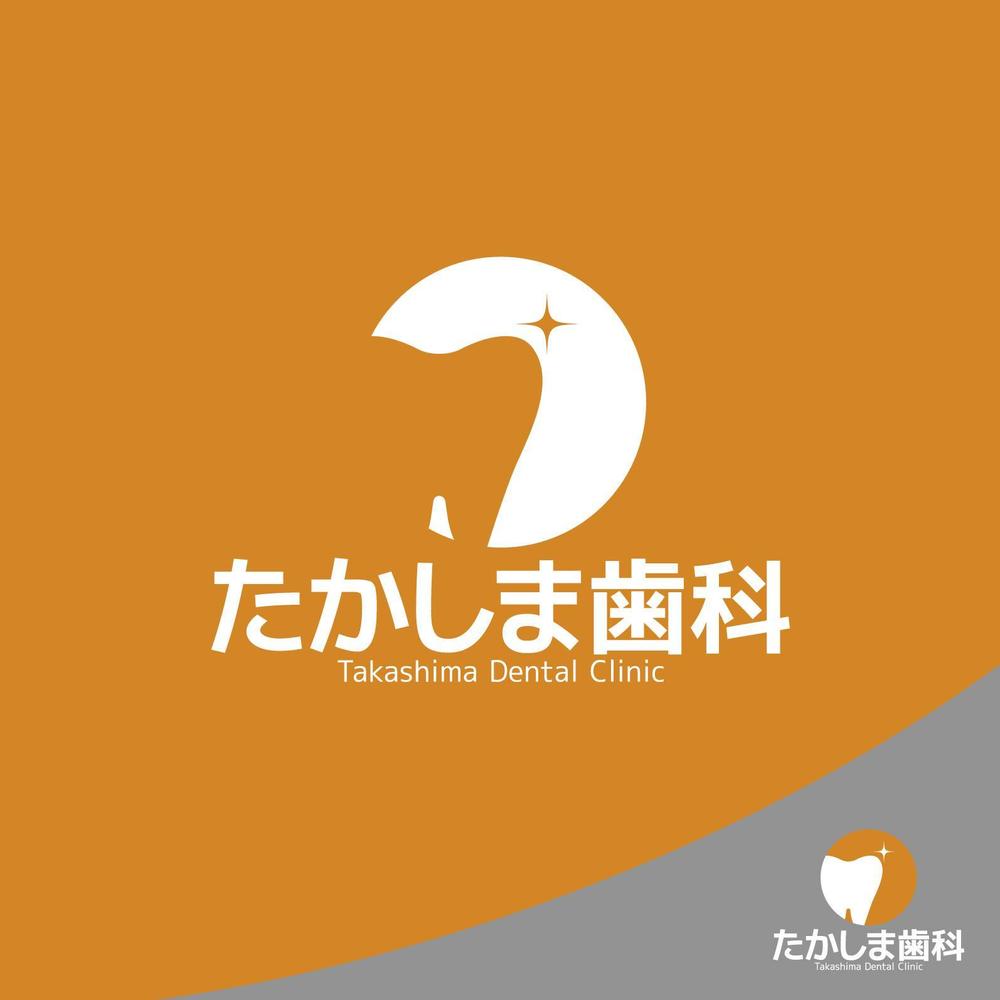 たかしま歯科
Takashima Dental Clinic

たかしま歯科
Takashima Dental Clinic